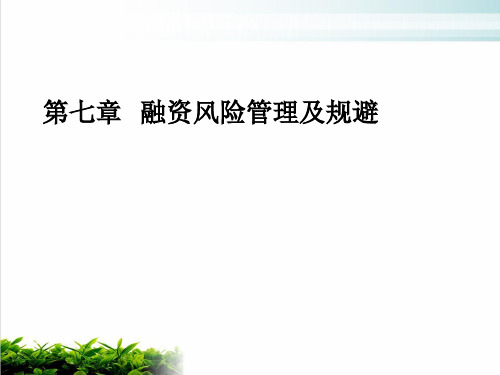 第七章 融资风险管理及规避